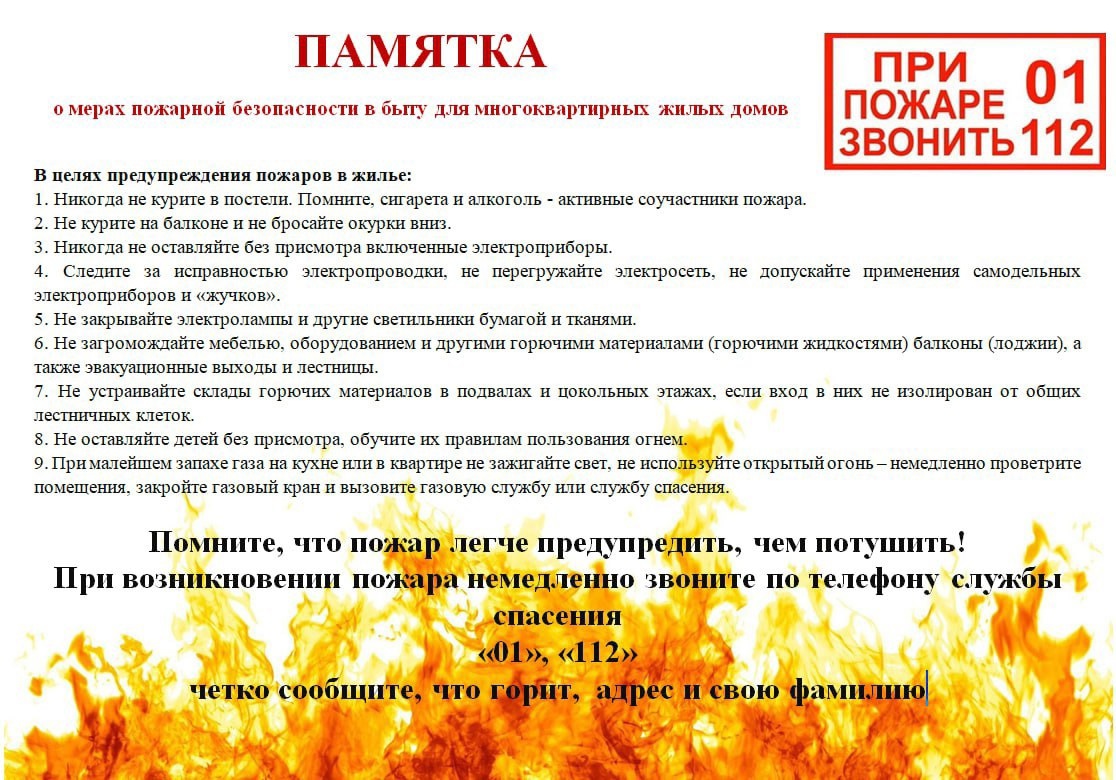 ПАМЯТКА

о мерах пожарной безопасности в быту для многоквартирных жилых домов

ПРИ ПОЖАРЕ ЗВОНИТЬ 01 112

В целях предупреждения пожаров в жилье:
1. Никогда не курите в постели. Помните, сигарета и алкоголь - активные соучастники пожара.
2. Не курите на балконе и не бросайте окурки вниз.
3. Никогда не оставляйте без присмотра включенные электроприборы.
4. Следите за исправностью электропроводки, не перегружайте электросеть, не допускайте применения самодельных электроприборов и «жучков».
5. Не закрывайте электролампы и другие светильники бумагой и тканями.
6. Не загромождайте мебелью, оборудованием и другими горючими материалами (горючими жидкостями) балконы (лоджии), а также эвакуационные выходы и лестницы.
7. Не устраивайте склады горючих материалов в подвалах и цокольных этажах, если вход в них не изолирован от общих лестничных клеток.
8. Не оставляйте детей без присмотра, обучите их правилам пользования огнем.
9. При малейшем запахе газа на кухне или в квартире не зажигайте свет, не используйте открытый огонь – немедленно проветрите помещения, закройте газовый кран и вызовите газовую службу или службу спасения.

Помните, что пожар легче предупредить, чем потушить!
При возникновении пожара немедленно звоните по телефону службы спасения
«01», «112»
четко сообщите, что горит, адрес и свою фамилию